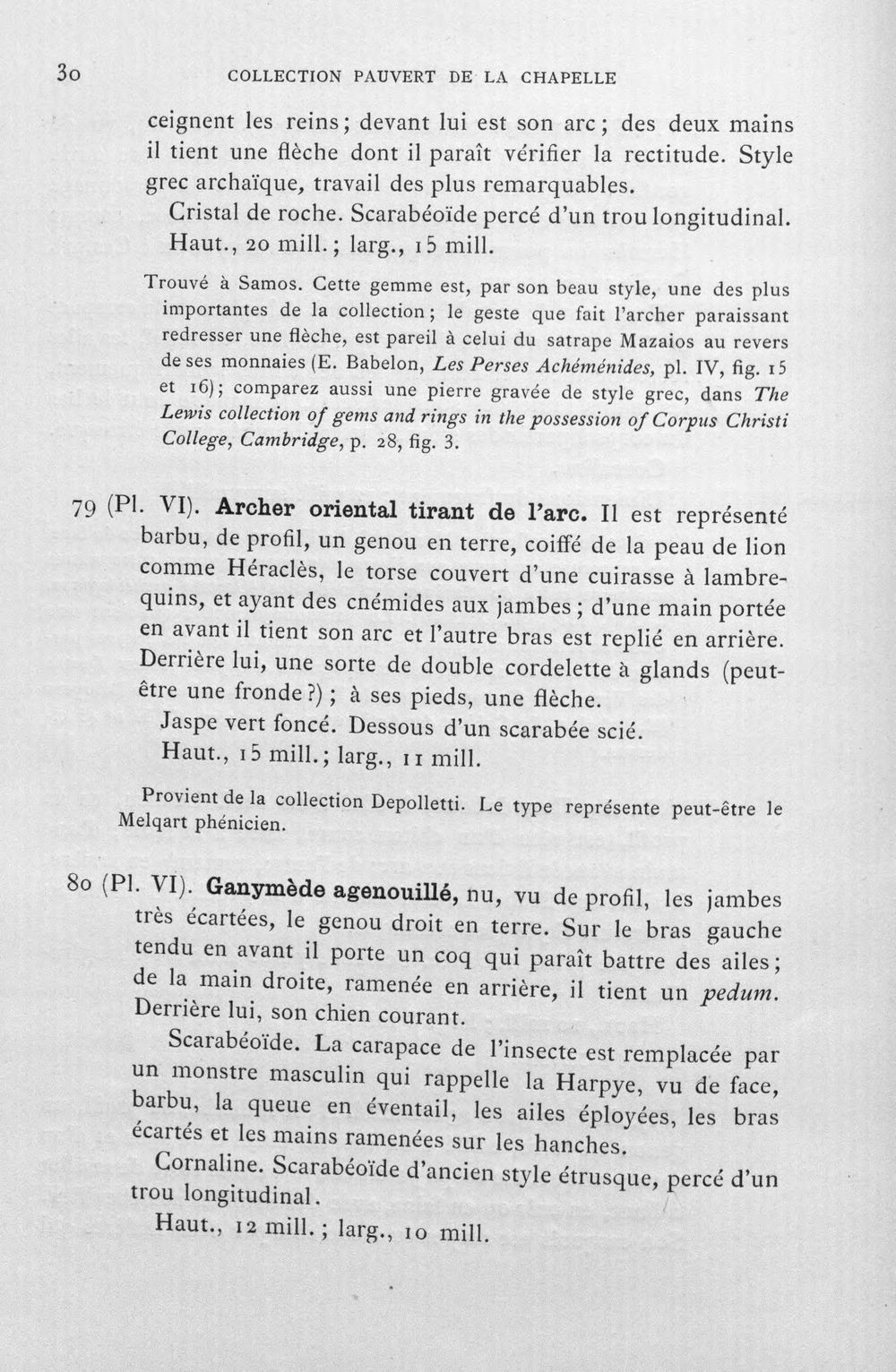 30 COLLECTION PAUVERT DE LA CHAPELLE

ceignent les reins; devant lui est son arc; des deux mains il tient une flèche dont il paraît vérifier la rectitude. Style grec archaïque, travail des plus remarquables.

Cristal de roche. Scarabéoïde percé d'un trou longitudinal.

Haut., 20 mill.; larg., 15 mill.

Trouvé à Samos. Cette gemme est, par son beau style, une des plus importantes de la collection; le geste que fait l'archer paraissant redresser une flèche, est pareil à celui du satrape Mazaios au revers de ses monnaies (E. Babelon, Les Perses Achéménides, pl. IV, fig. 15 et 16); comparez aussi une pierre gravée de style grec, dans The Lewis collection of gems and rings in the possession of Corpus Christi College, Cambridge, p. 28, fig. 3.

79 (Pl. VI). Archer oriental tirant de l'arc. Il est représenté barbu, de profil, un genou en terre, coiffé de la peau de lion comme Héraclès, le torse couvert d'une cuirasse à lambrequins, et ayant des cnémides aux jambes; d'une main portée en avant il tient son arc et l'autre bras est replié en arrière. Derrière lui, une sorte de double cordelette à glands (peut-être une fronde?); à ses pieds, une flèche.

Jaspe vert foncé. Dessous d'un scarabée scié.

Haut., 15 mill.; larg., 11 mill.

Provient de la collection Depolletti. Le type représente peut-être le Melqart phénicien.

80 (Pl. VI). Ganymède agenouillé, nu, vu de profil, les jambes très écartées, le genou droit en terre. Sur le bras gauche tendu en avant il porte un coq qui paraît battre des ailes; de la main droite, ramenée en arrière, il tient un pedum. Derrière lui, son chien courant.

Scarabéoïde. La carapace de l'insecte est remplacée par un monstre masculin qui rappelle la Harpye, vu de face, barbu, la queue en éventail, les ailes éployées, les bras écartés et les mains ramenées sur les hanches.

Cornaline. Scarabéoïde d'ancien style étrusque, percé d'un trou longitudinal.

Haut., 12 mill.; larg., 10 mill.